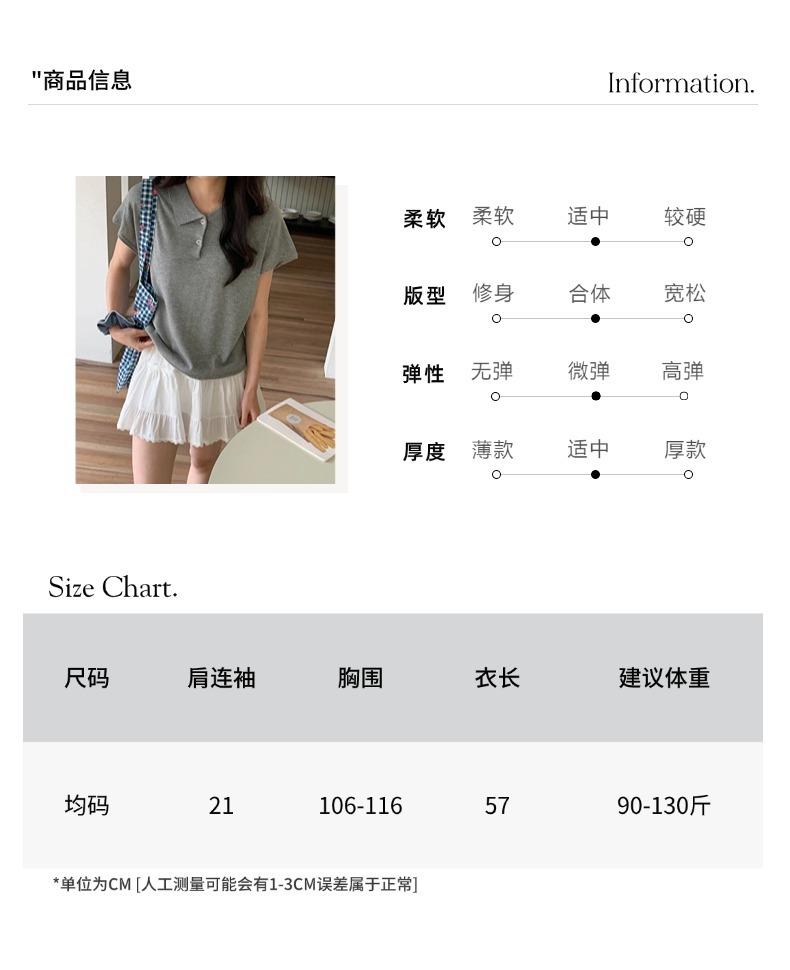 "商品信息

Information.

柔软 柔软 适中 较硬

版型 修身 合体 宽松

弹性 无弹 微弹 高弹

厚度 薄款 适中 厚款

Size Chart.

| 尺码 | 肩连袖 | 胸围 | 衣长 | 建议体重 |
|---|---|---|---|---|
| 均码 | 21 | 106-116 | 57 | 90-130斤 |

*单位为CM [人工测量可能会有1-3CM误差属于正常]